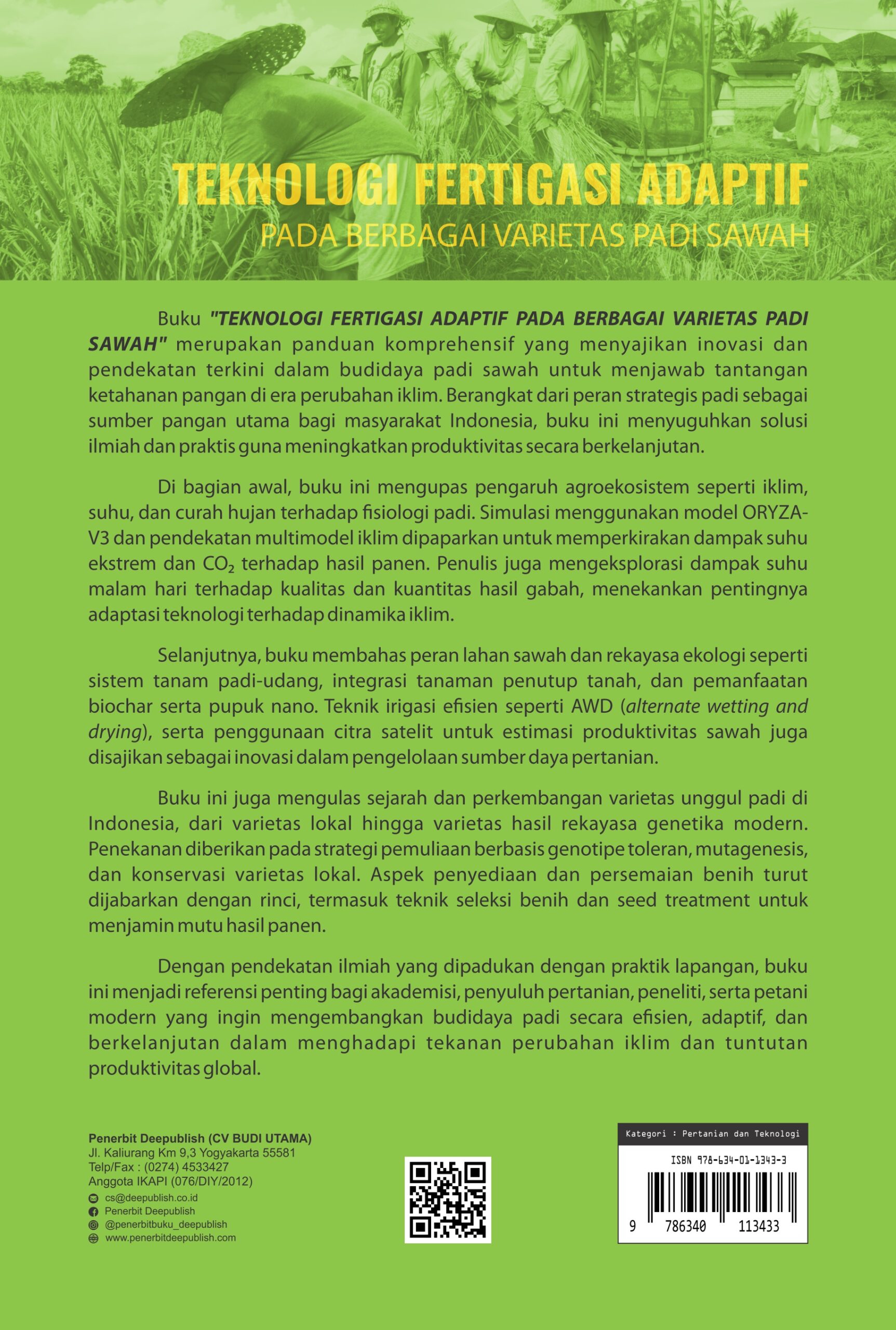 TEKNOLOGI FERTIGASI ADAPTIF
PADA BERBAGAI VARIETAS PADI SAWAH

Buku "TEKNOLOGI FERTIGASI ADAPTIF PADA BERBAGAI VARIETAS PADI SAWAH" merupakan panduan komprehensif yang menyajikan inovasi dan pendekatan terkini dalam budidaya padi sawah untuk menjawab tantangan ketahanan pangan di era perubahan iklim. Berangkat dari peran strategis padi sebagai sumber pangan utama bagi masyarakat Indonesia, buku ini menyuguhkan solusi ilmiah dan praktis guna meningkatkan produktivitas secara berkelanjutan.

Di bagian awal, buku ini mengupas pengaruh agroekosistem seperti iklim, suhu, dan curah hujan terhadap fisiologi padi. Simulasi menggunakan model ORYZA-V3 dan pendekatan multimodel iklim dipaparkan untuk memperkirakan dampak suhu ekstrem dan $CO_2$ terhadap hasil panen. Penulis juga mengeksplorasi dampak suhu malam hari terhadap kualitas dan kuantitas hasil gabah, menekankan pentingnya adaptasi teknologi terhadap dinamika iklim.

Selanjutnya, buku membahas peran lahan sawah dan rekayasa ekologi seperti sistem tanam padi-udang, integrasi tanaman penutup tanah, dan pemanfaatan biochar serta pupuk nano. Teknik irigasi efisien seperti AWD (alternate wetting and drying), serta penggunaan citra satelit untuk estimasi produktivitas sawah juga disajikan sebagai inovasi dalam pengelolaan sumber daya pertanian.

Buku ini juga mengulas sejarah dan perkembangan varietas unggul padi di Indonesia, dari varietas lokal hingga varietas hasil rekayasa genetika modern. Penekanan diberikan pada strategi pemuliaan berbasis genotipe toleran, mutagenesis, dan konservasi varietas lokal. Aspek penyediaan dan persemaian benih turut dijabarkan dengan rinci, termasuk teknik seleksi benih dan seed treatment untuk menjamin mutu hasil panen.

Dengan pendekatan ilmiah yang dipadukan dengan praktik lapangan, buku ini menjadi referensi penting bagi akademisi, penyuluh pertanian, peneliti, serta petani modern yang ingin mengembangkan budidaya padi secara efisien, adaptif, dan berkelanjutan dalam menghadapi tekanan perubahan iklim dan tuntutan produktivitas global.

Penerbit Deepublish (CV BUDI UTAMA)
Jl. Kaliurang Km 9,3 Yogyakarta 55581
Telp/Fax : (0274) 4533427
Anggota IKAPI (076/DIY/2012)
cs@deepublish.co.id
Penerbit Deepublish
@penerbitbuku_deepublish
www.penerbitdeepublish.com

Kategori : Pertanian dan Teknologi
ISBN 978-634-01-1343-3
9 786340 113433